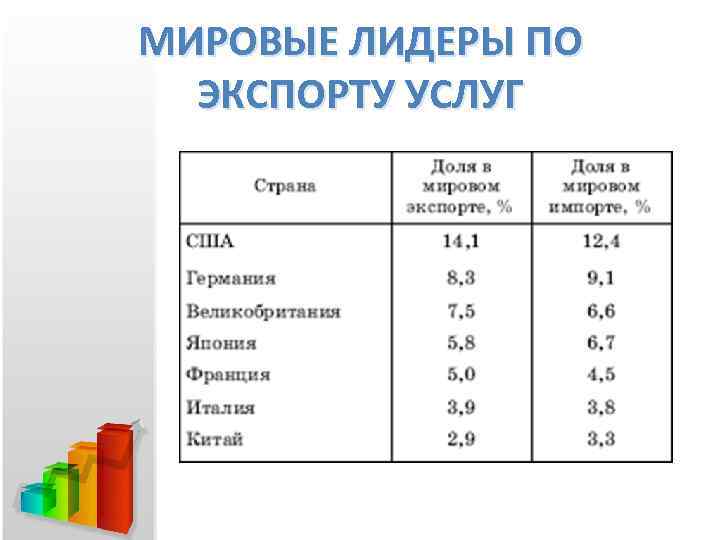 МИРОВЫЕ ЛИДЕРЫ ПО ЭКСПОРТУ УСЛУГ

| Страна | Доля в мировом экспорте, % | Доля в мировом импорте, % |
|---|---|---|
| США | 14,1 | 12,4 |
| Германия | 8,3 | 9,1 |
| Великобритания | 7,5 | 6,6 |
| Япония | 5,8 | 6,7 |
| Франция | 5,0 | 4,5 |
| Италия | 3,9 | 3,8 |
| Китай | 2,9 | 3,3 |